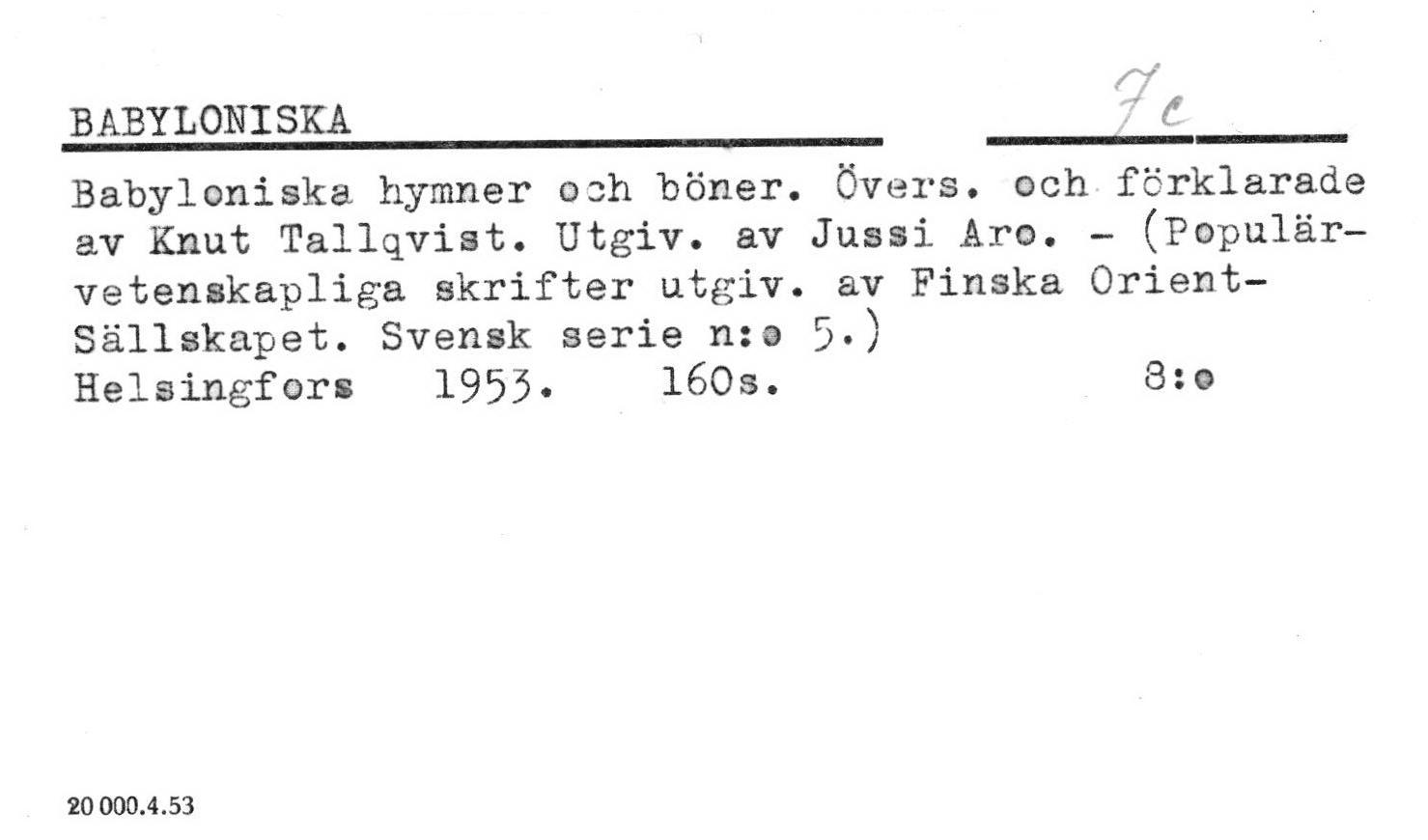 BABYLONISKA

7c

Babyloniska hymner och böner. Övers. och förklarade av Knut Tallqvist. Utgiv. av Jussi Aro. - (Populärvetenskapliga skrifter utgiv. av Finska Orient-Sällskapet. Svensk serie n:o 5.)
Helsingfors 1953. 160s. 8:o

20 000.4.53